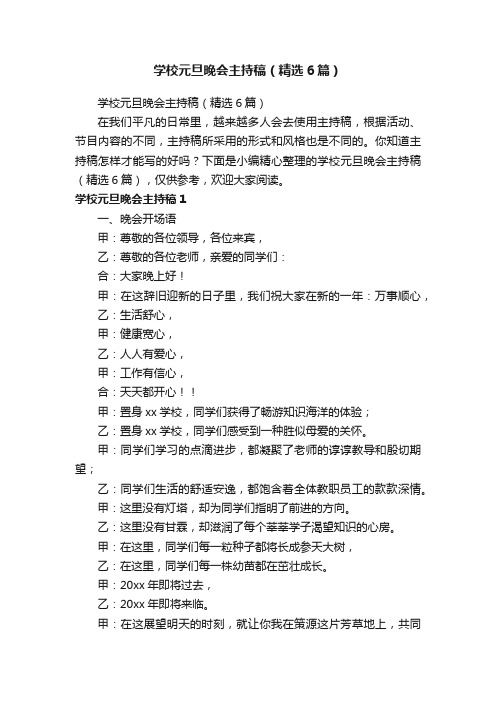 学校元旦晚会主持稿（精选6篇）

学校元旦晚会主持稿（精选6篇）

在我们平凡的日常里，越来越多人会去使用主持稿，根据活动、节目内容的不同，主持稿所采用的形式和风格也是不同的。你知道主持稿怎样才能写的好吗？下面是小编精心整理的学校元旦晚会主持稿（精选6篇），仅供参考，欢迎大家阅读。

学校元旦晚会主持稿1

一、晚会开场语

甲：尊敬的各位领导，各位来宾，

乙：尊敬的各位老师，亲爱的同学们：

合：大家晚上好！

甲：在这辞旧迎新的日子里，我们祝大家在新的一年：万事顺心，

乙：生活舒心，

甲：健康宽心，

乙：人人有爱心，

甲：工作有信心，

合：天天都开心！！

甲：置身xx学校，同学们获得了畅游知识海洋的体验；

乙：置身xx学校，同学们感受到一种胜似母爱的关怀。

甲：同学们学习的点滴进步，都凝聚了老师的谆谆教导和殷切期望；

乙：同学们生活的舒适安逸，都饱含着全体教职员工的款款深情。

甲：这里没有灯塔，却为同学们指明了前进的方向。

乙：这里没有甘霖，却滋润了每个莘莘学子渴望知识的心房。

甲：在这里，同学们每一粒种子都将长成参天大树，

乙：在这里，同学们每一株幼苗都在茁壮成长。

甲：20xx年即将过去，

乙：20xx年即将来临。

甲：在这展望明天的时刻，就让你我在策源这片芳草地上，共同